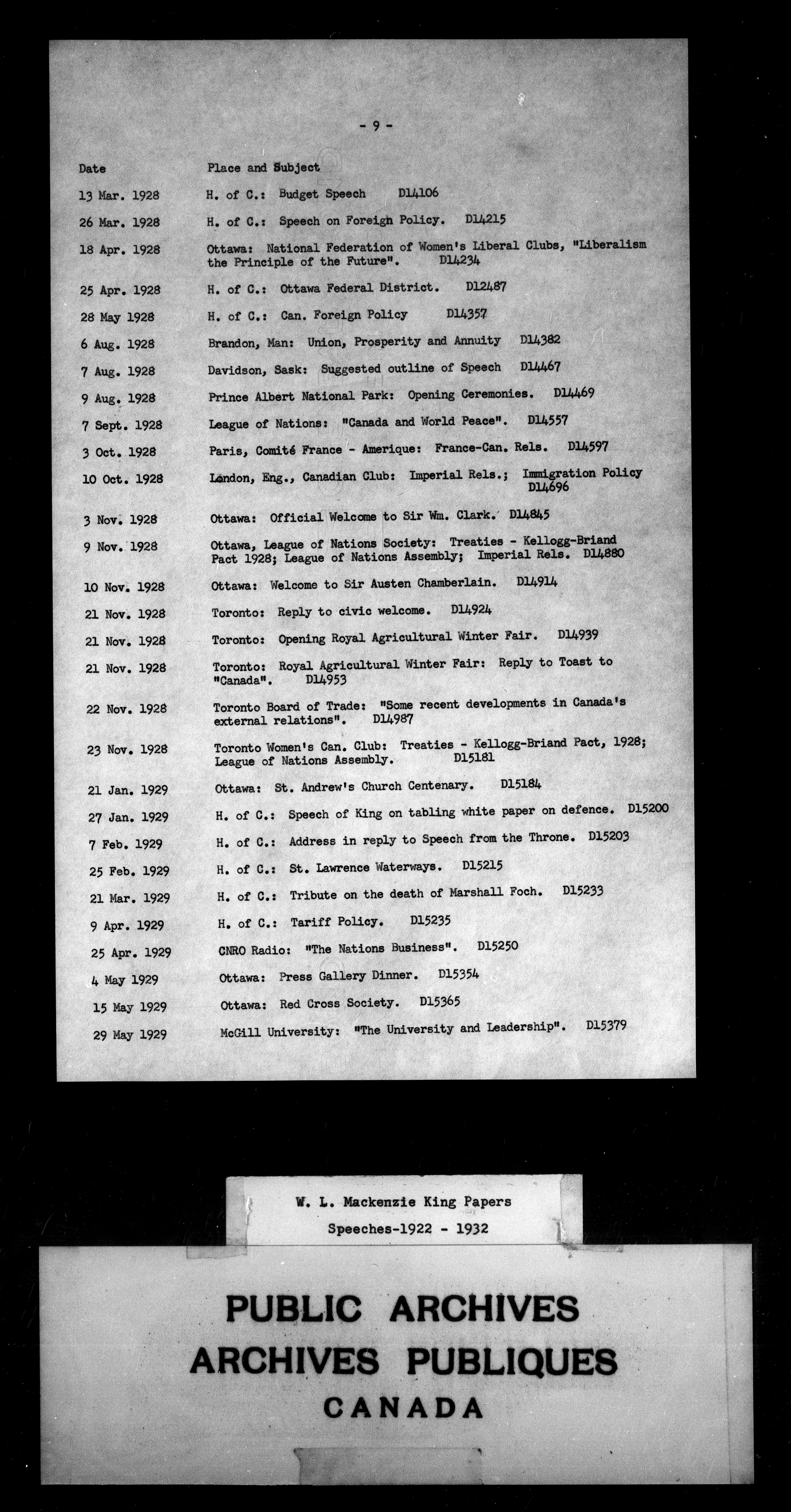 - 9 -

| Date | Place and Subject |
|---|---|
| 13 Mar. 1928 | H. of C.: Budget Speech D14106 |
| 26 Mar. 1928 | H. of C.: Speech on Foreign Policy. D14215 |
| 18 Apr. 1928 | Ottawa: National Federation of Women's Liberal Clubs, "Liberalism the Principle of the Future". D14234 |
| 25 Apr. 1928 | H. of C.: Ottawa Federal District. D12487 |
| 28 May 1928 | H. of C.: Can. Foreign Policy D14357 |
| 6 Aug. 1928 | Brandon, Man: Union, Prosperity and Annuity D14382 |
| 7 Aug. 1928 | Davidson, Sask: Suggested outline of Speech D14467 |
| 9 Aug. 1928 | Prince Albert National Park: Opening Ceremonies. D14469 |
| 7 Sept. 1928 | League of Nations: "Canada and World Peace". D14557 |
| 3 Oct. 1928 | Paris, Comité France - Amerique: France-Can. Rels. D14597 |
| 10 Oct. 1928 | London, Eng., Canadian Club: Imperial Rels.; Immigration Policy D14696 |
| 3 Nov. 1928 | Ottawa: Official Welcome to Sir Wm. Clark. D14845 |
| 9 Nov. 1928 | Ottawa, League of Nations Society: Treaties - Kellogg-Briand Pact 1928; League of Nations Assembly; Imperial Rels. D14880 |
| 10 Nov. 1928 | Ottawa: Welcome to Sir Austen Chamberlain. D14914 |
| 21 Nov. 1928 | Toronto: Reply to civic welcome. D14924 |
| 21 Nov. 1928 | Toronto: Opening Royal Agricultural Winter Fair. D14939 |
| 21 Nov. 1928 | Toronto: Royal Agricultural Winter Fair: Reply to Toast to "Canada". D14953 |
| 22 Nov. 1928 | Toronto Board of Trade: "Some recent developments in Canada's external relations". D14987 |
| 23 Nov. 1928 | Toronto Women's Can. Club: Treaties - Kellogg-Briand Pact, 1928; League of Nations Assembly. D15181 |
| 21 Jan. 1929 | Ottawa: St. Andrew's Church Centenary. D15184 |
| 27 Jan. 1929 | H. of C.: Speech of King on tabling white paper on defence. D15200 |
| 7 Feb. 1929 | H. of C.: Address in reply to Speech from the Throne. D15203 |
| 25 Feb. 1929 | H. of C.: St. Lawrence Waterways. D15215 |
| 21 Mar. 1929 | H. of C.: Tribute on the death of Marshall Foch. D15233 |
| 9 Apr. 1929 | H. of C.: Tariff Policy. D15235 |
| 25 Apr. 1929 | CNRO Radio: "The Nations Business". D15250 |
| 4 May 1929 | Ottawa: Press Gallery Dinner. D15354 |
| 15 May 1929 | Ottawa: Red Cross Society. D15365 |
| 29 May 1929 | McGill University: "The University and Leadership". D15379 |

W. L. Mackenzie King Papers
Speeches-1922 - 1932

PUBLIC ARCHIVES
ARCHIVES PUBLIQUES
CANADA